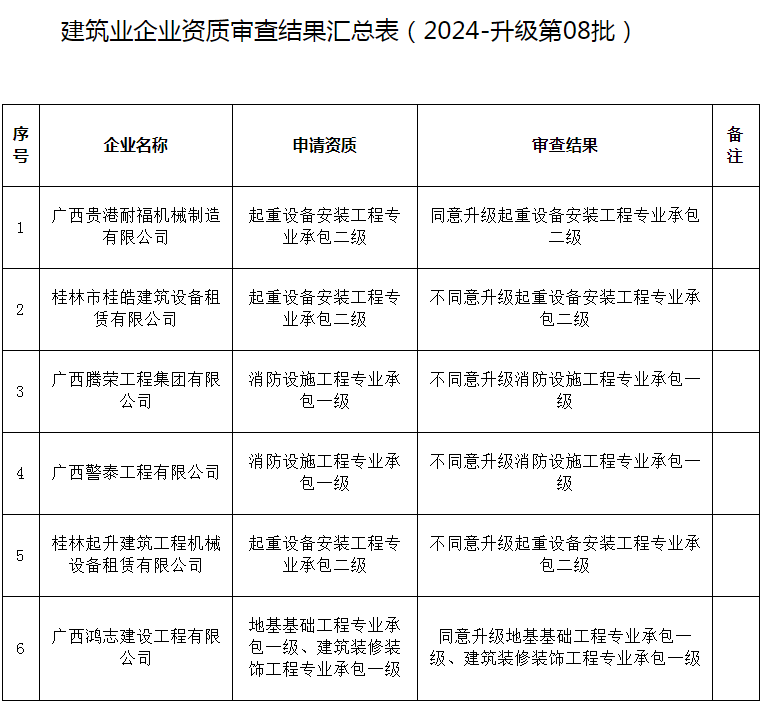 建筑业企业资质审查结果汇总表（2024-升级第08批）

| 序号 | 企业名称 | 申请资质 | 审查结果 | 备注 |
|---|---|---|---|---|
| 1 | 广西贵港耐福机械制造有限公司 | 起重设备安装工程专业承包二级 | 同意升级起重设备安装工程专业承包二级 | |
| 2 | 桂林市桂皓建筑设备租赁有限公司 | 起重设备安装工程专业承包二级 | 不同意升级起重设备安装工程专业承包二级 | |
| 3 | 广西腾荣工程集团有限公司 | 消防设施工程专业承包一级 | 不同意升级消防设施工程专业承包一级 | |
| 4 | 广西警泰工程有限公司 | 消防设施工程专业承包一级 | 不同意升级消防设施工程专业承包一级 | |
| 5 | 桂林起升建筑工程机械设备租赁有限公司 | 起重设备安装工程专业承包二级 | 不同意升级起重设备安装工程专业承包二级 | |
| 6 | 广西鸿志建设工程有限公司 | 地基基础工程专业承包一级、建筑装修装饰工程专业承包一级 | 同意升级地基基础工程专业承包一级、建筑装修装饰工程专业承包一级 | |